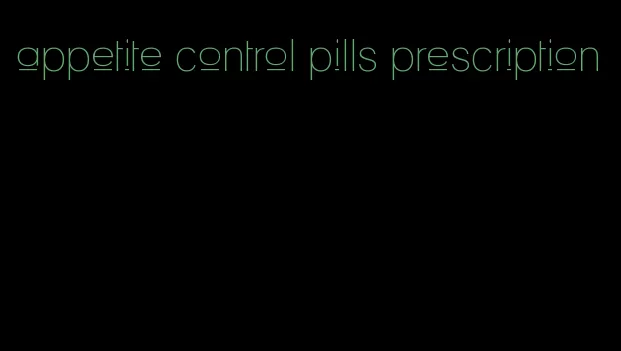 appetite control pills prescription